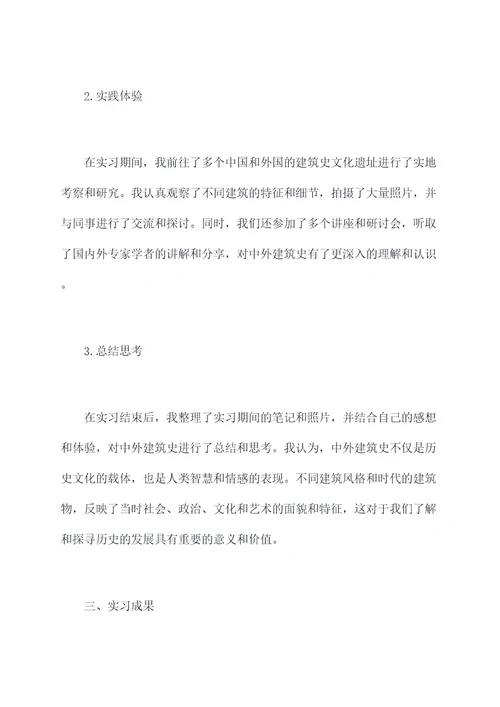 2.实践体验

在实习期间，我前往了多个中国和外国的建筑史文化遗址进行了实地考察和研究。我认真观察了不同建筑的特征和细节，拍摄了大量照片，并与同事进行了交流和探讨。同时，我们还参加了多个讲座和研讨会，听取了国内外专家学者的讲解和分享，对中外建筑史有了更深入的理解和认识。

3.总结思考

在实习结束后，我整理了实习期间的笔记和照片，并结合自己的感想和体验，对中外建筑史进行了总结和思考。我认为，中外建筑史不仅是历史文化的载体，也是人类智慧和情感的表现。不同建筑风格和时代的建筑物，反映了当时社会、政治、文化和艺术的面貌和特征，这对于我们了解和探寻历史的发展具有重要的意义和价值。

三、实习成果